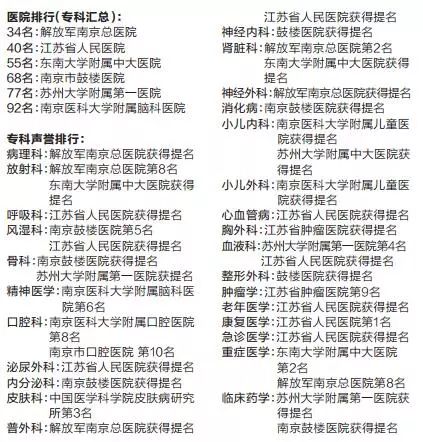 医院排行(专科汇总):
34名:解放军南京总医院
40名:江苏省人民医院
55名:东南大学附属中大医院
68名:南京市鼓楼医院
77名:苏州大学附属第一医院
92名:南京医科大学附属脑科医院

专科声誉排行:
病理科:解放军南京总医院获得提名
放射科:解放军南京总医院第8名
东南大学附属中大医院获得提名
呼吸科:江苏省人民医院获得提名
风湿科:南京鼓楼医院第5名
江苏省人民医院获得提名
骨科:南京鼓楼医院获得提名
苏州大学附属第一医院获提名
精神医学:南京医科大学附属脑科医院第6名
口腔科:南京医科大学附属口腔医院第8名
南京市口腔医院 第10名
泌尿外科:江苏省人民医院获得提名
内分泌科:南京鼓楼医院获得提名
皮肤科:中国医学科学院皮肤病研究所第3名
普外科:解放军南京总医院获得提名
江苏省人民医院获得提名
神经内科:鼓楼医院获得提名
肾脏科:解放军南京总医院第2名
东南大学附属中大医院获得提名
神经外科:解放军南京总医院获得提名
消化病:南京鼓楼医院获得提名
小儿内科:南京医科大学附属儿童医院获得提名
苏州大学附属中大医院获得提名
小儿外科:南京医科大学附属儿童医院获得提名
心血管病:江苏省人民医院获得提名
胸外科:江苏省肿瘤医院获得提名
血液科:苏州大学附属第一医院第4名
江苏省人民医院获得提名
整形外科:鼓楼医院获得提名
肿瘤学:江苏省肿瘤医院第9名
老年医学:江苏省人民医院获得提名
康复医学:江苏省人民医院第1名
急诊医学:江苏省人民医院获得提名
重症医学:东南大学附属中大医院第2名
解放军南京总医院第8名
临床药学:苏州大学附属第一医院获得提名
南京鼓楼医院获得提名